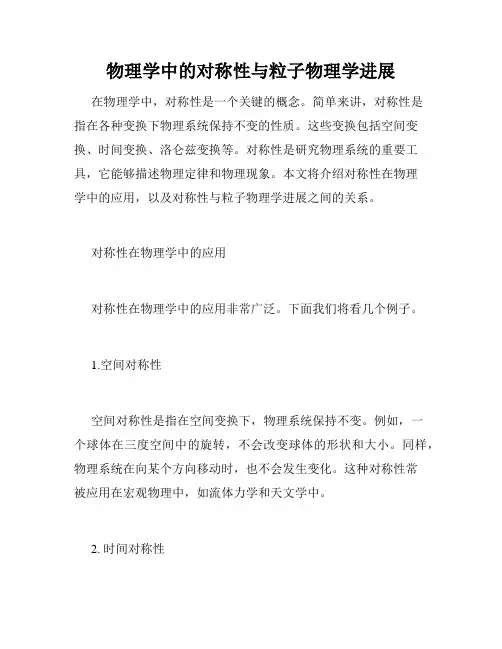 物理学中的对称性与粒子物理学进展

在物理学中，对称性是一个关键的概念。简单来讲，对称性是指在各种变换下物理系统保持不变的性质。这些变换包括空间变换、时间变换、洛仑兹变换等。对称性是研究物理系统的重要工具，它能够描述物理定律和物理现象。本文将介绍对称性在物理学中的应用，以及对称性与粒子物理学进展之间的关系。

对称性在物理学中的应用

对称性在物理学中的应用非常广泛。下面我们将看几个例子。

1.空间对称性

空间对称性是指在空间变换下，物理系统保持不变。例如，一个球体在三度空间中的旋转，不会改变球体的形状和大小。同样，物理系统在向某个方向移动时，也不会发生变化。这种对称性常被应用在宏观物理中，如流体力学和天文学中。

2. 时间对称性